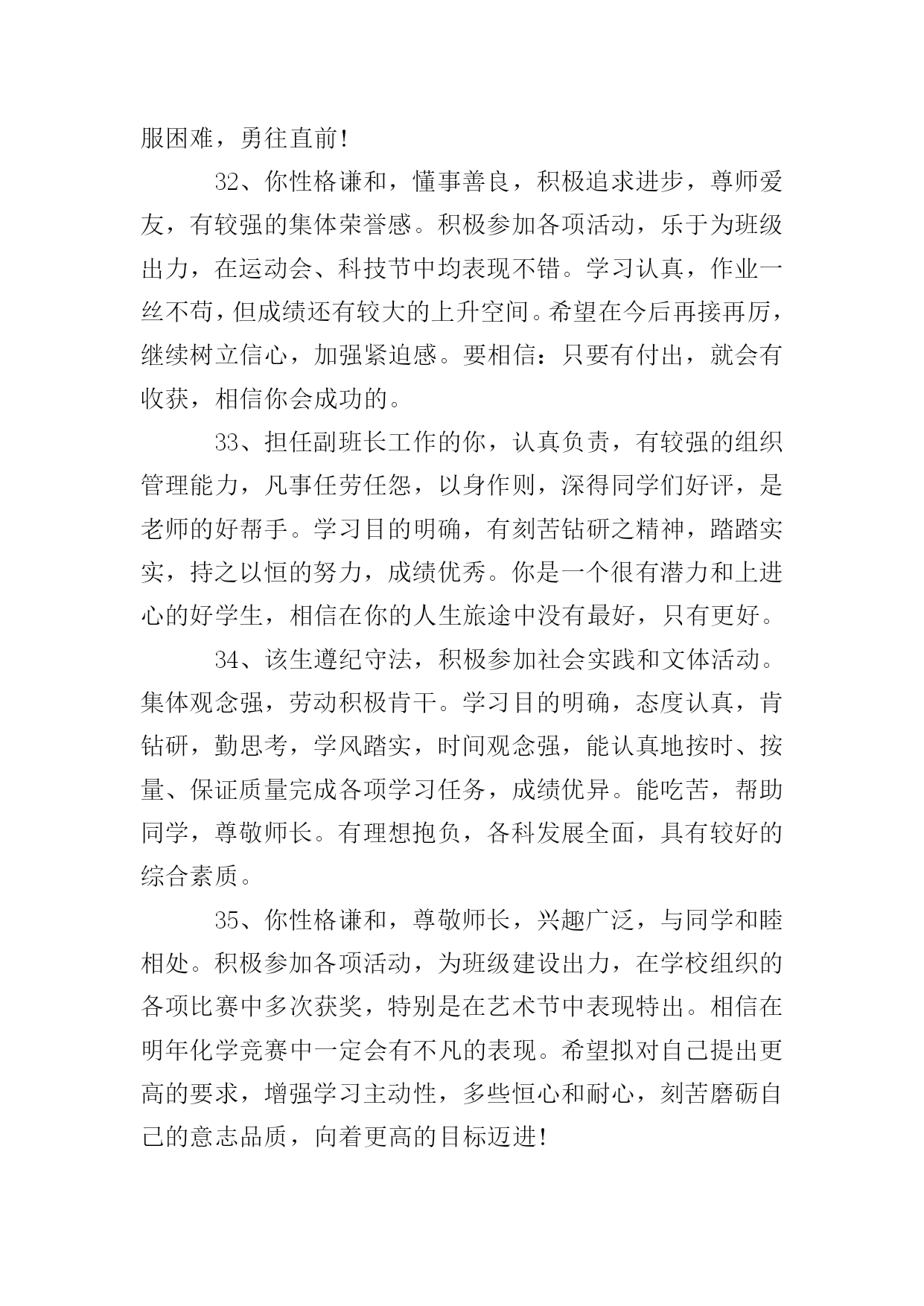 服困难，勇往直前！

32、你性格谦和，懂事善良，积极追求进步，尊师爱友，有较强的集体荣誉感。积极参加各项活动，乐于为班级出力，在运动会、科技节中均表现不错。学习认真，作业一丝不苟，但成绩还有较大的上升空间。希望在今后再接再厉，继续树立信心，加强紧迫感。要相信：只要有付出，就会有收获，相信你会成功的。

33、担任副班长工作的你，认真负责，有较强的组织管理能力，凡事任劳任怨，以身作则，深得同学们好评，是老师的好帮手。学习目的明确，有刻苦钻研之精神，踏踏实实，持之以恒的努力，成绩优秀。你是一个很有潜力和上进心的好学生，相信在你的人生旅途中没有最好，只有更好。

34、该生遵纪守法，积极参加社会实践和文体活动。集体观念强，劳动积极肯干。学习目的明确，态度认真，肯钻研，勤思考，学风踏实，时间观念强，能认真地按时、按量、保证质量完成各项学习任务，成绩优异。能吃苦，帮助同学，尊敬师长。有理想抱负，各科发展全面，具有较好的综合素质。

35、你性格谦和，尊敬师长，兴趣广泛，与同学和睦相处。积极参加各项活动，为班级建设出力，在学校组织的各项比赛中多次获奖，特别是在艺术节中表现特出。相信在明年化学竞赛中一定会有不凡的表现。希望拟对自己提出更高的要求，增强学习主动性，多些恒心和耐心，刻苦磨砺自己的意志品质，向着更高的目标迈进！